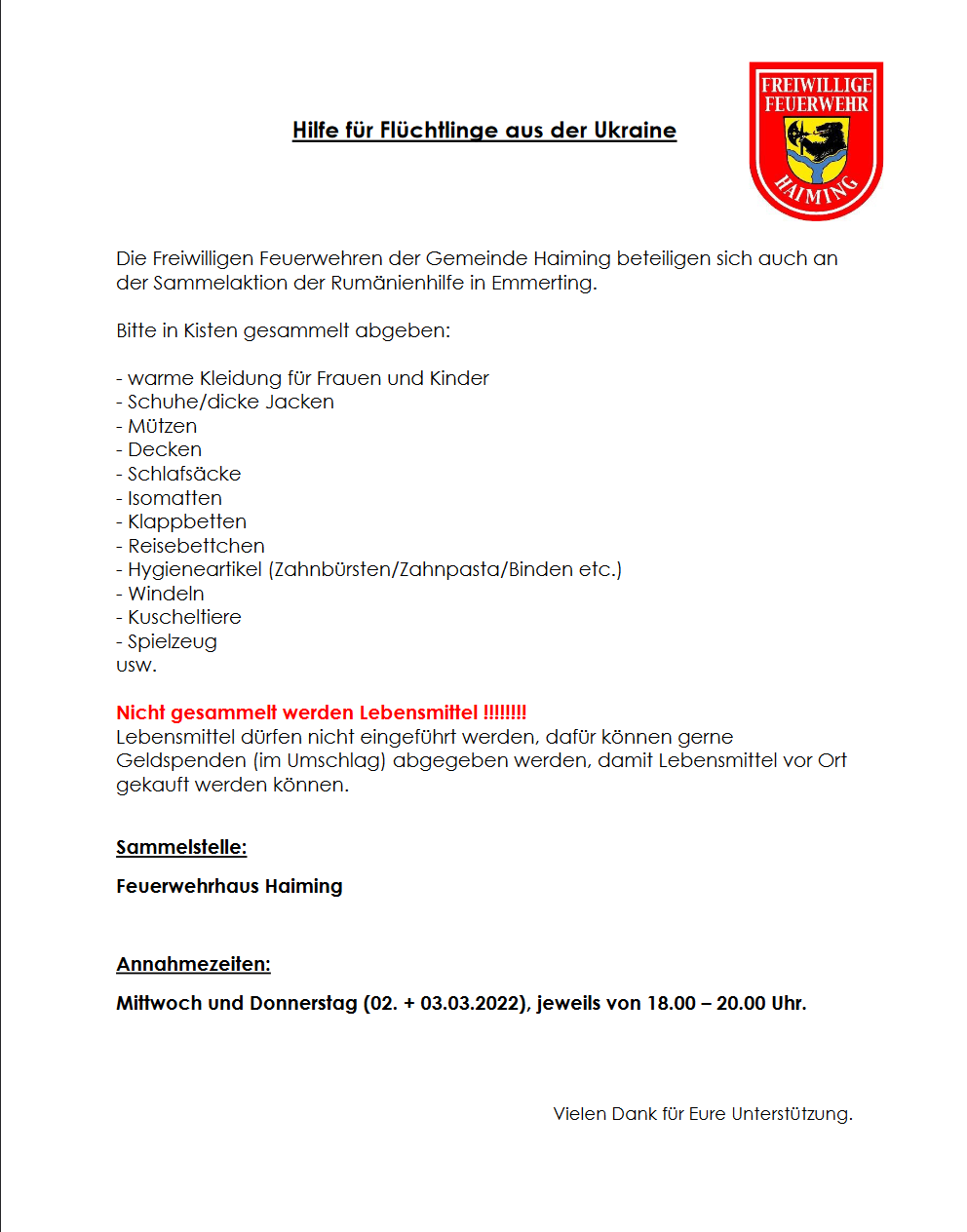 FREIWILLIGE FEUERWEHR HAIMING

Hilfe für Flüchtlinge aus der Ukraine

Die Freiwilligen Feuerwehren der Gemeinde Haiming beteiligen sich auch an der Sammelaktion der Rumänienhilfe in Emmerting.

Bitte in Kisten gesammelt abgeben:

- warme Kleidung für Frauen und Kinder
- Schuhe/dicke Jacken
- Mützen
- Decken
- Schlafsäcke
- Isomatten
- Klappbetten
- Reisebettchen
- Hygieneartikel (Zahnbürsten/Zahnpasta/Binden etc.)
- Windeln
- Kuscheltiere
- Spielzeug
usw.

Nicht gesammelt werden Lebensmittel !!!!!!!!
Lebensmittel dürfen nicht eingeführt werden, dafür können gerne Geldspenden (im Umschlag) abgegeben werden, damit Lebensmittel vor Ort gekauft werden können.

Sammelstelle:

Feuerwehrhaus Haiming

Annahmezeiten:

Mittwoch und Donnerstag (02. + 03.03.2022), jeweils von 18.00 – 20.00 Uhr.

Vielen Dank für Eure Unterstützung.